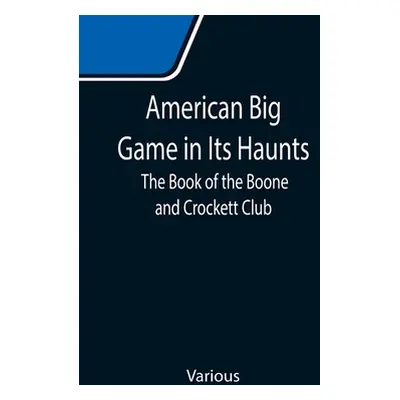 American Big Game in Its Haunts

The Book of the Boone and Crockett Club

Various